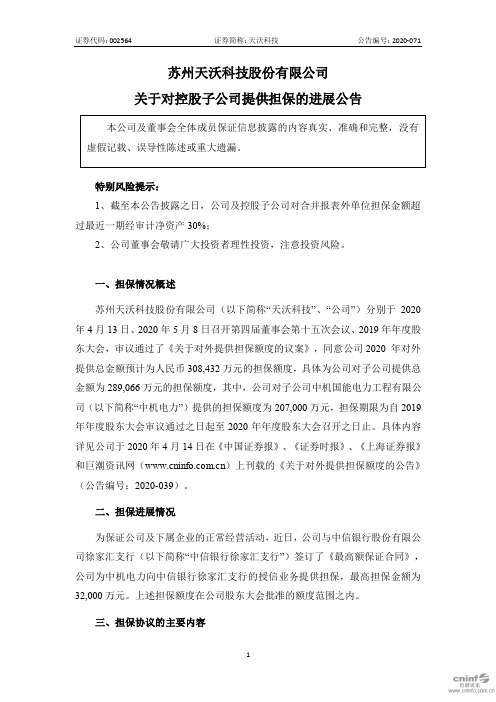 证券代码：002564　　证券简称：天沃科技　　公告编号：2020-071

苏州天沃科技股份有限公司
关于对控股子公司提供担保的进展公告

本公司及董事会全体成员保证信息披露的内容真实、准确和完整，没有虚假记载、误导性陈述或重大遗漏。

特别风险提示：

1、截至本公告披露之日，公司及控股子公司对合并报表外单位担保金额超过最近一期经审计净资产 30%；

2、公司董事会敬请广大投资者理性投资，注意投资风险。

一、担保情况概述

苏州天沃科技股份有限公司（以下简称“天沃科技”、“公司”）分别于 2020 年 4 月 13 日、2020 年 5 月 8 日召开第四届董事会第十五次会议、2019 年年度股东大会，审议通过了《关于对外提供担保额度的议案》，同意公司 2020 年对外提供总金额预计为人民币 308,432 万元的担保额度，具体为公司对子公司提供总金额为 289,066 万元的担保额度，其中，公司对子公司中机国能电力工程有限公司（以下简称“中机电力”）提供的担保额度为 207,000 万元，担保期限为自 2019 年年度股东大会审议通过之日起至 2020 年年度股东大会召开之日止。具体内容详见公司于 2020 年 4 月 14 日在《中国证券报》、《证券时报》、《上海证券报》和巨潮资讯网（www.cninfo.com.cn）上刊载的《关于对外提供担保额度的公告》（公告编号：2020-039）。

二、担保进展情况

为保证公司及下属企业的正常经营活动，近日，公司与中信银行股份有限公司徐家汇支行（以下简称“中信银行徐家汇支行”）签订了《最高额保证合同》，公司为中机电力向中信银行徐家汇支行的授信业务提供担保，最高担保金额为 32,000 万元。上述担保额度在公司股东大会批准的额度范围之内。

三、担保协议的主要内容

1

cninf 巨潮资讯 www.cninfo.com.cn